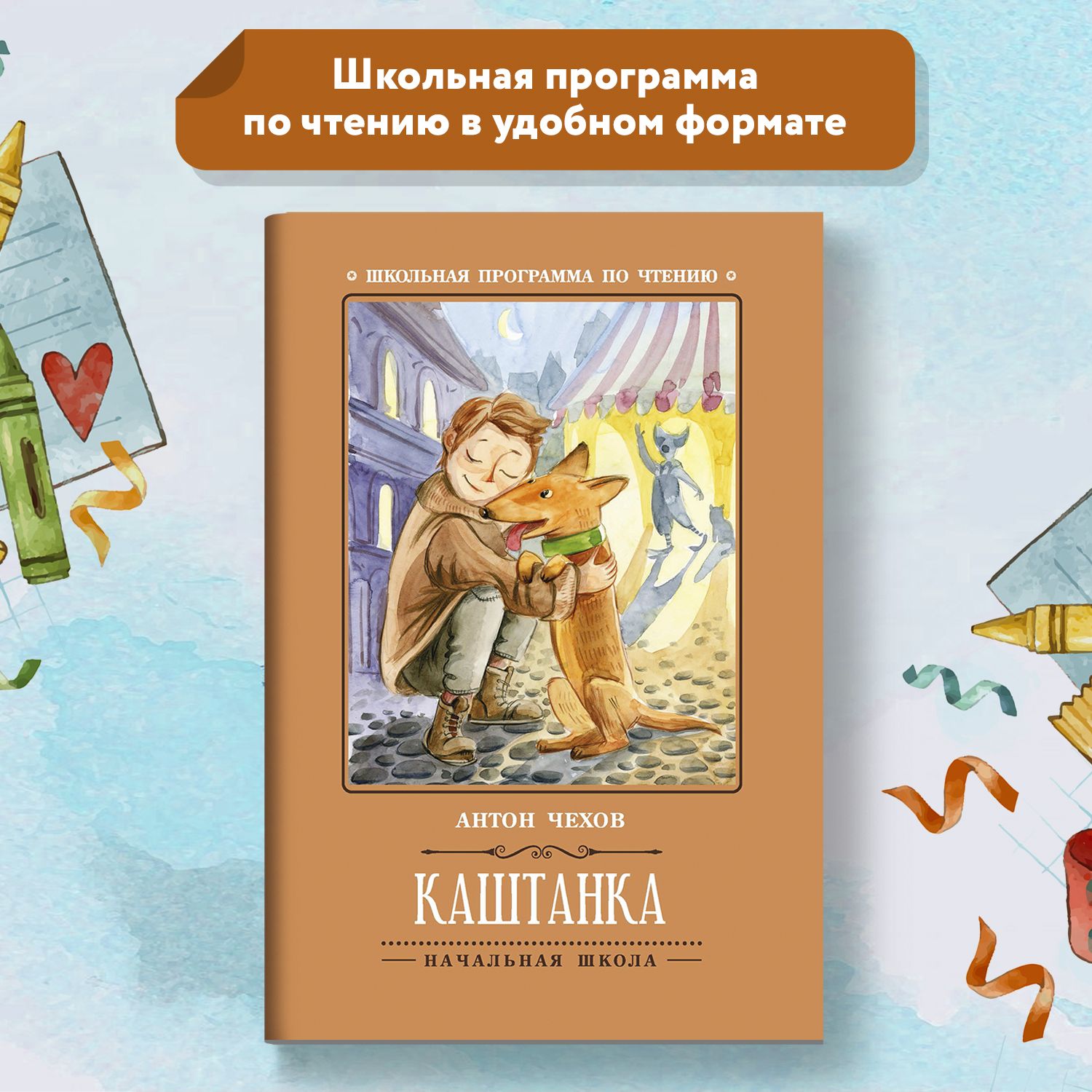 Школьная программа по чтению в удобном формате

ШКОЛЬНАЯ ПРОГРАММА ПО ЧТЕНИЮ

АНТОН ЧЕХОВ

КАШТАНКА

НАЧАЛЬНАЯ ШКОЛА